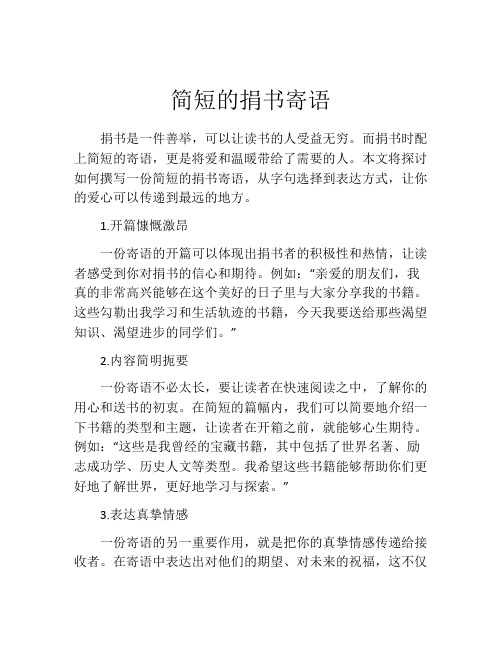 简短的捐书寄语

捐书是一件善举，可以让读书的人受益无穷。而捐书时配上简短的寄语，更是将爱和温暖带给了需要的人。本文将探讨如何撰写一份简短的捐书寄语，从字句选择到表达方式，让你的爱心可以传递到最远的地方。

1.开篇慷慨激昂

一份寄语的开篇可以体现出捐书者的积极性和热情，让读者感受到你对捐书的信心和期待。例如：“亲爱的朋友们，我真的非常高兴能够在这个美好的日子里与大家分享我的书籍。这些勾勒出我学习和生活轨迹的书籍，今天我要送给那些渴望知识、渴望进步的同学们。”

2.内容简明扼要

一份寄语不必太长，要让读者在快速阅读之中，了解你的用心和送书的初衷。在简短的篇幅内，我们可以简要地介绍一下书籍的类型和主题，让读者在开箱之前，就能够心生期待。例如：“这些是我曾经的宝藏书籍，其中包括了世界名著、励志成功学、历史人文等类型。我希望这些书籍能够帮助你们更好地了解世界，更好地学习与探索。”

3.表达真挚情感

一份寄语的另一重要作用，就是把你的真挚情感传递给接收者。在寄语中表达出对他们的期望、对未来的祝福，这不仅